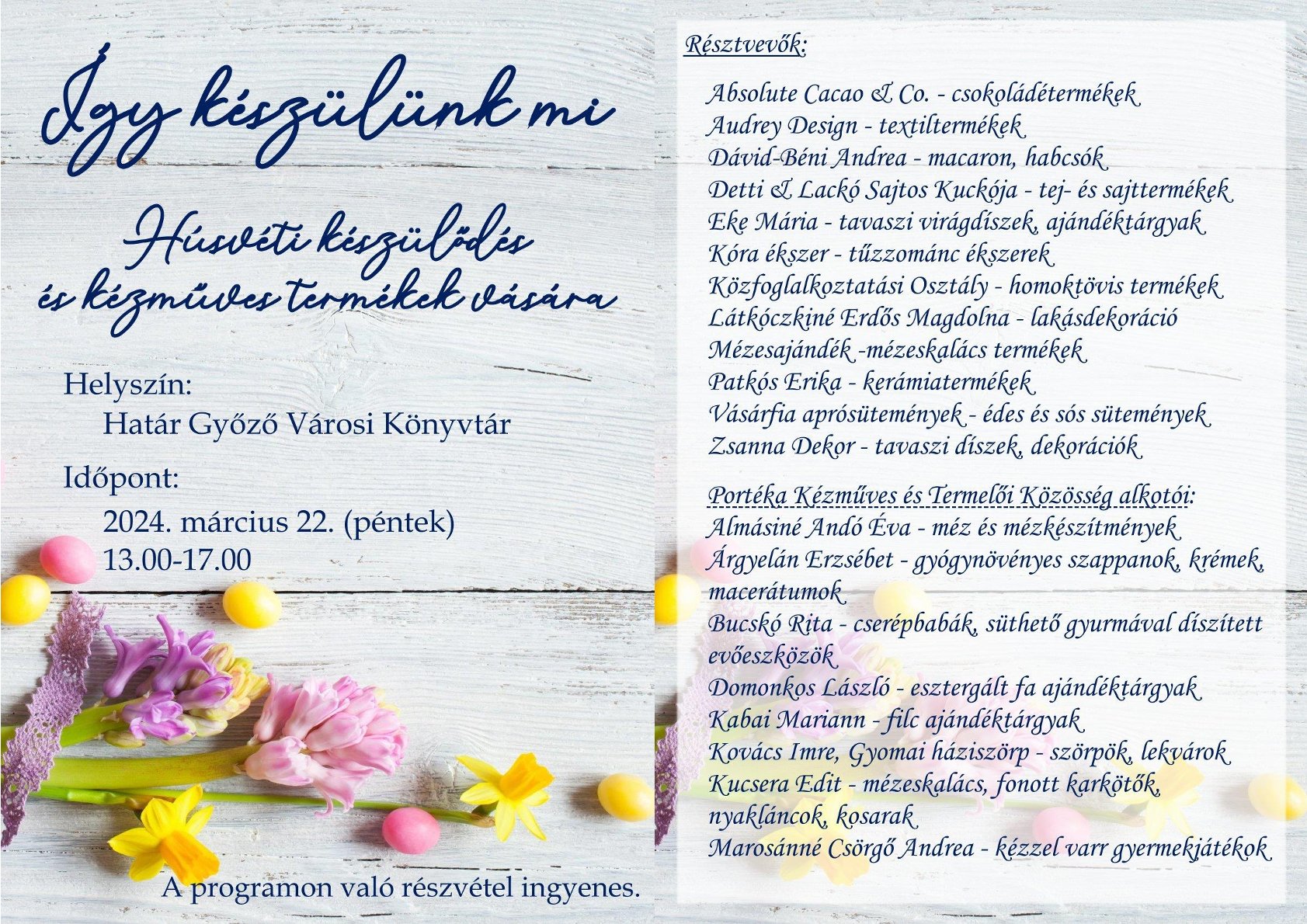 Így készülünk mi

Húsvéti készülődés
és kézműves termékek vására

Helyszín:
Határ Győző Városi Könyvtár

Időpont:
2024. március 22. (péntek)
13.00-17.00

A programon való részvétel ingyenes.

Résztvevők:

Absolute Cacao & Co. - csokoládétermékek
Audrey Design - textiltermékek
Dávid-Béni Andrea - macaron, habcsók
Detti & Lackó Sajtos Kuckója - tej- és sajttermékek
Eke Mária - tavaszi virágdíszek, ajándéktárgyak
Kóra ékszer - tűzzománc ékszerek
Közfoglalkoztatási Osztály - homoktövis termékek
Látkóczkiné Erdős Magdolna - lakásdekoráció
Mézesajándék -mézeskalács termékek
Patkós Erika - kerámiatermékek
Vásárfia aprósütemények - édes és sós sütemények
Zsanna Dekor - tavaszi díszek, dekorációk

Portéka Kézműves és Termelői Közösség alkotói:
Almásiné Andó Éva - méz és mézkészítmények
Árgyelán Erzsébet - gyógynövényes szappanok, krémek, macerátumok
Bucskó Rita - cserépbabák, süthető gyurmával díszített evőeszközök
Domonkos László - esztergált fa ajándéktárgyak
Kabai Mariann - filc ajándéktárgyak
Kovács Imre, Gyomai háziszörp - szörpök, lekvárok
Kucsera Edit - mézeskalács, fonott karkötők, nyakláncok, kosarak
Marosánné Csörgő Andrea - kézzel varr gyermekjátékok